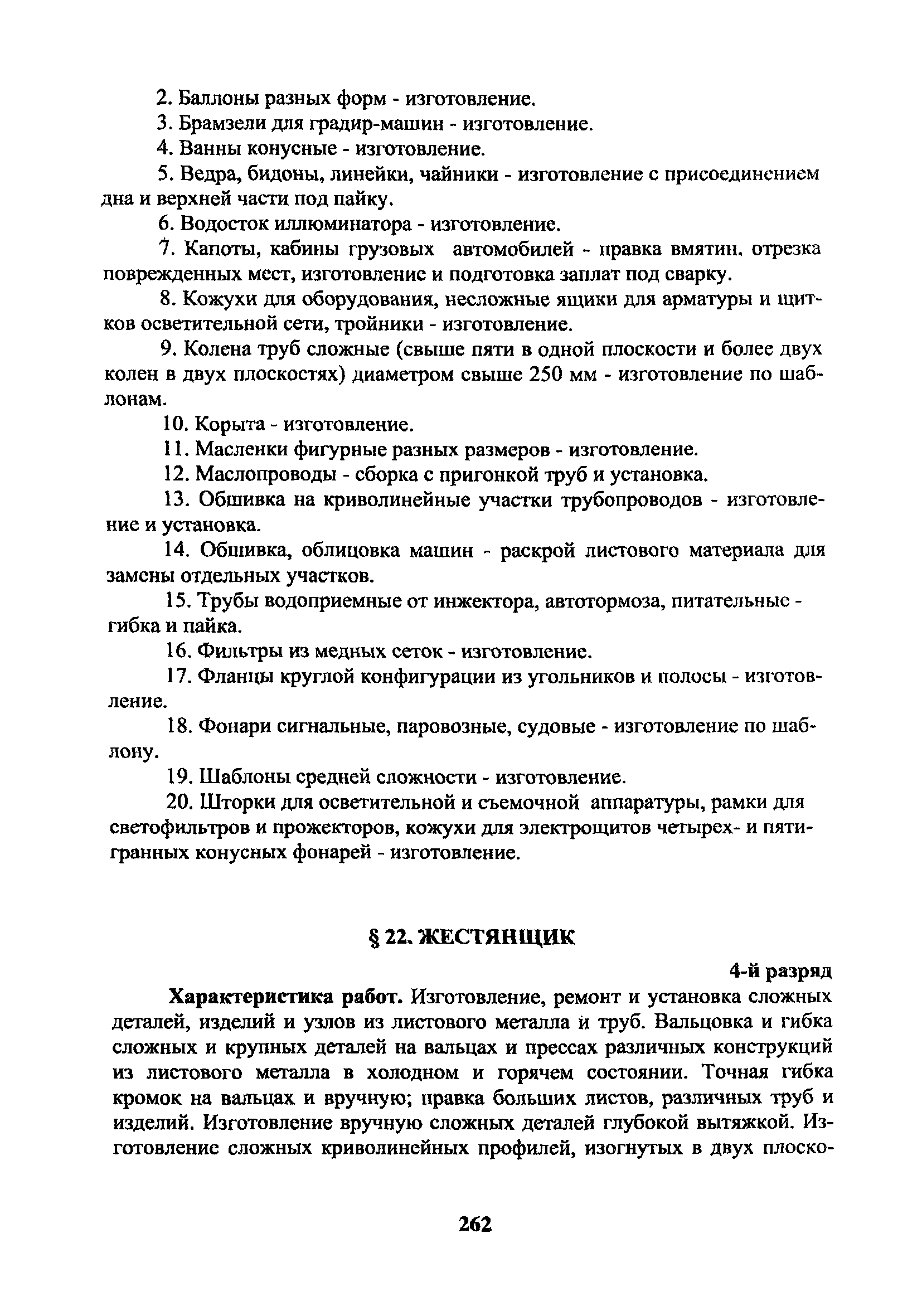 2. Баллоны разных форм - изготовление.

3. Брамзели для градир-машин - изготовление.

4. Ванны конусные - изготовление.

5. Ведра, бидоны, линейки, чайники - изготовление с присоединением дна и верхней части под пайку.

6. Водосток иллюминатора - изготовление.

7. Капоты, кабины грузовых автомобилей - правка вмятин, отрезка поврежденных мест, изготовление и подготовка заплат под сварку.

8. Кожухи для оборудования, несложные ящики для арматуры и щитков осветительной сети, тройники - изготовление.

9. Колена труб сложные (свыше пяти в одной плоскости и более двух колен в двух плоскостях) диаметром свыше 250 мм - изготовление по шаблонам.

10. Корыта - изготовление.

11. Масленки фигурные разных размеров - изготовление.

12. Маслопроводы - сборка с пригонкой труб и установка.

13. Обшивка на криволинейные участки трубопроводов - изготовление и установка.

14. Обшивка, облицовка машин - раскрой листового материала для замены отдельных участков.

15. Трубы водоприемные от инжектора, автотормоза, питательные - гибка и пайка.

16. Фильтры из медных сеток - изготовление.

17. Фланцы круглой конфигурации из угольников и полосы - изготовление.

18. Фонари сигнальные, паровозные, судовые - изготовление по шаблону.

19. Шаблоны средней сложности - изготовление.

20. Шторки для осветительной и съемочной аппаратуры, рамки для светофильтров и прожекторов, кожухи для электрощитов четырех- и пятигранных конусных фонарей - изготовление.

§ 22. ЖЕСТЯНЩИК

4-й разряд

Характеристика работ. Изготовление, ремонт и установка сложных деталей, изделий и узлов из листового металла и труб. Вальцовка и гибка сложных и крупных деталей на вальцах и прессах различных конструкций из листового металла в холодном и горячем состоянии. Точная гибка кромок на вальцах и вручную; правка больших листов, различных труб и изделий. Изготовление вручную сложных деталей глубокой вытяжкой. Изготовление сложных криволинейных профилей, изогнутых в двух плоско-

262